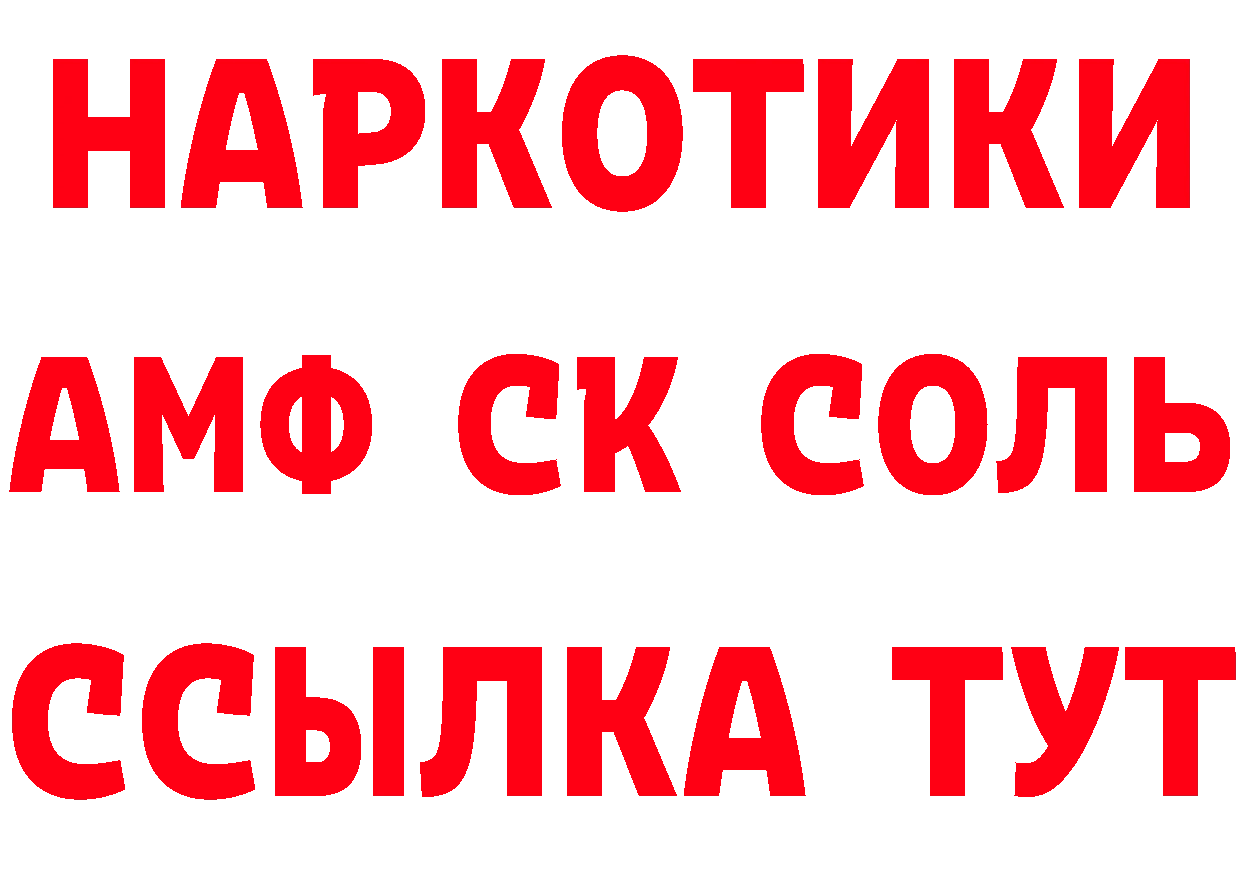 НАРКОТИКИ

АМФ СК СОЛЬ

ССЫЛКА ТУТ